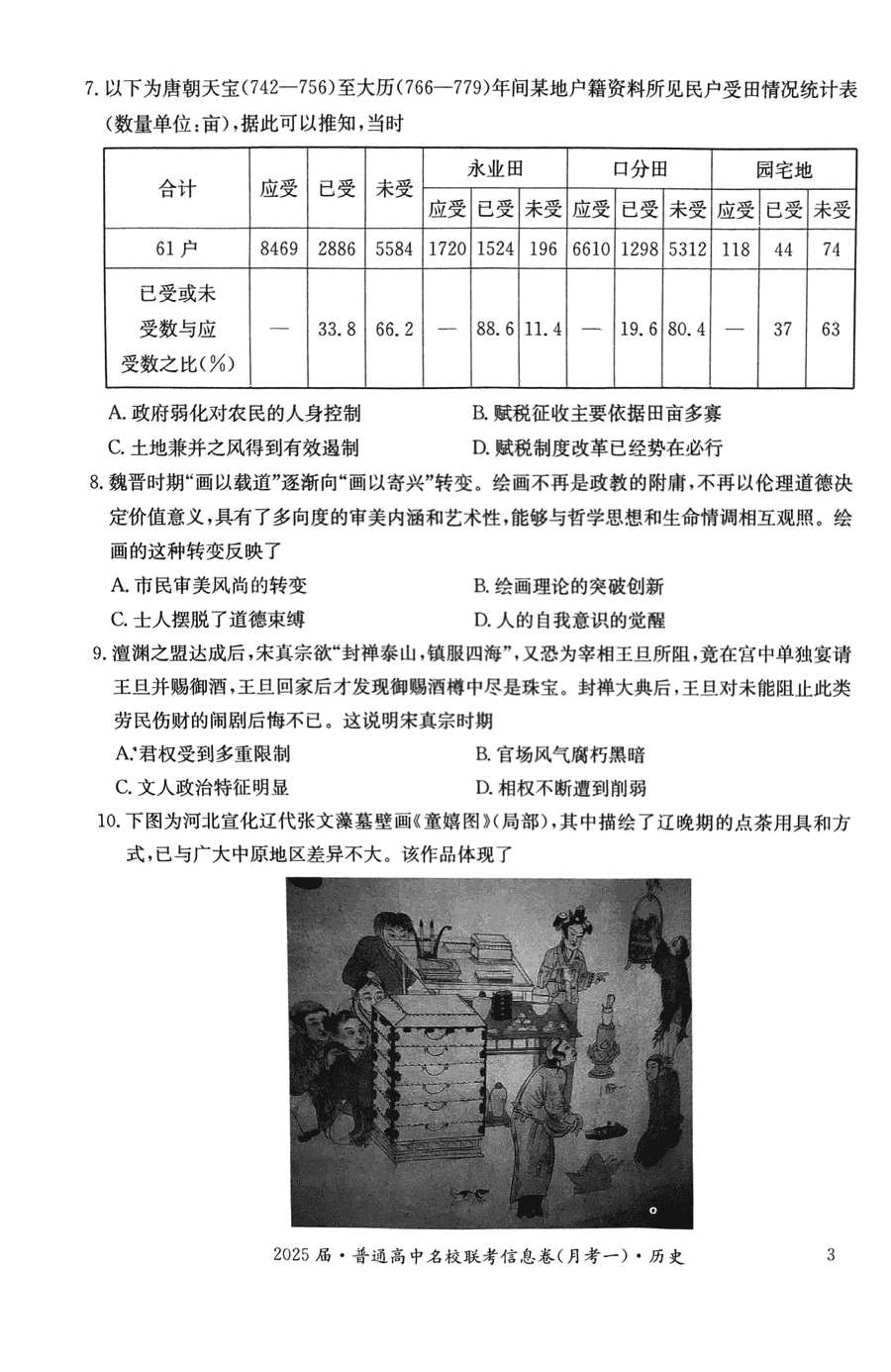 7. 以下为唐朝天宝(742—756)至大历(766—779)年间某地户籍资料所见民户受田情况统计表(数量单位:亩),据此可以推知,当时

| 合计 | 应受 | 已受 | 未受 | 永业田 应受 | 永业田 已受 | 永业田 未受 | 口分田 应受 | 口分田 已受 | 口分田 未受 | 园宅地 应受 | 园宅地 已受 | 园宅地 未受 |
|---|---|---|---|---|---|---|---|---|---|---|---|---|
| 61户 | 8469 | 2886 | 5584 | 1720 | 1524 | 196 | 6610 | 1298 | 5312 | 118 | 44 | 74 |
| 已受或未受数与应受数之比(%) | — | 33.8 | 66.2 | — | 88.6 | 11.4 | — | 19.6 | 80.4 | — | 37 | 63 |

A. 政府弱化对农民的人身控制
B. 赋税征收主要依据田亩多寡
C. 土地兼并之风得到有效遏制
D. 赋税制度改革已经势在必行

8. 魏晋时期“画以载道”逐渐向“画以寄兴”转变。绘画不再是政教的附庸,不再以伦理道德决定价值意义,具有了多向度的审美内涵和艺术性,能够与哲学思想和生命情调相互观照。绘画的这种转变反映了
A. 市民审美风尚的转变
B. 绘画理论的突破创新
C. 士人摆脱了道德束缚
D. 人的自我意识的觉醒

9. 澶渊之盟达成后,宋真宗欲“封禅泰山,镇服四海”,又恐为宰相王旦所阻,竟在宫中单独宴请王旦并赐御酒,王旦回家后才发现御赐酒樽中尽是珠宝。封禅大典后,王旦对未能阻止此类劳民伤财的闹剧后悔不已。这说明宋真宗时期
A. 君权受到多重限制
B. 官场风气腐朽黑暗
C. 文人政治特征明显
D. 相权不断遭到削弱

10. 下图为河北宣化辽代张文藻墓壁画《童嬉图》(局部),其中描绘了辽晚期的点茶用具和方式,已与广大中原地区差异不大。该作品体现了

2025届·普通高中名校联考信息卷(月考一)·历史 3